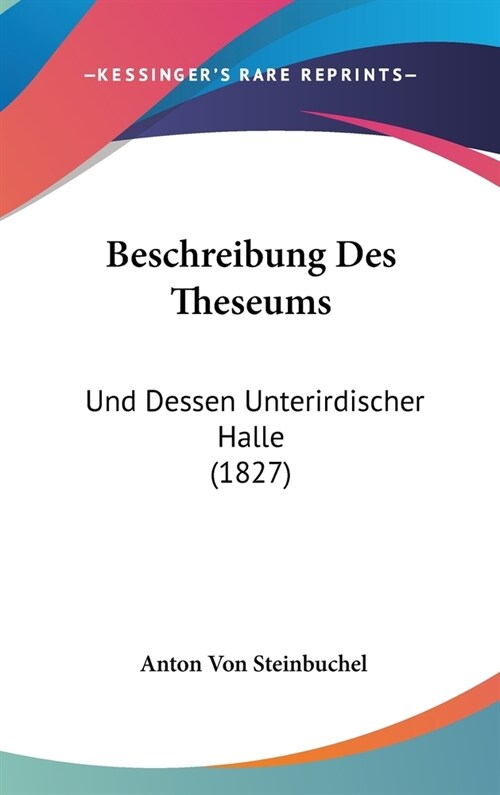 —KESSINGER'S RARE REPRINTS—

Beschreibung Des Theseums

Und Dessen Unterirdischer Halle
(1827)

Anton Von Steinbuchel